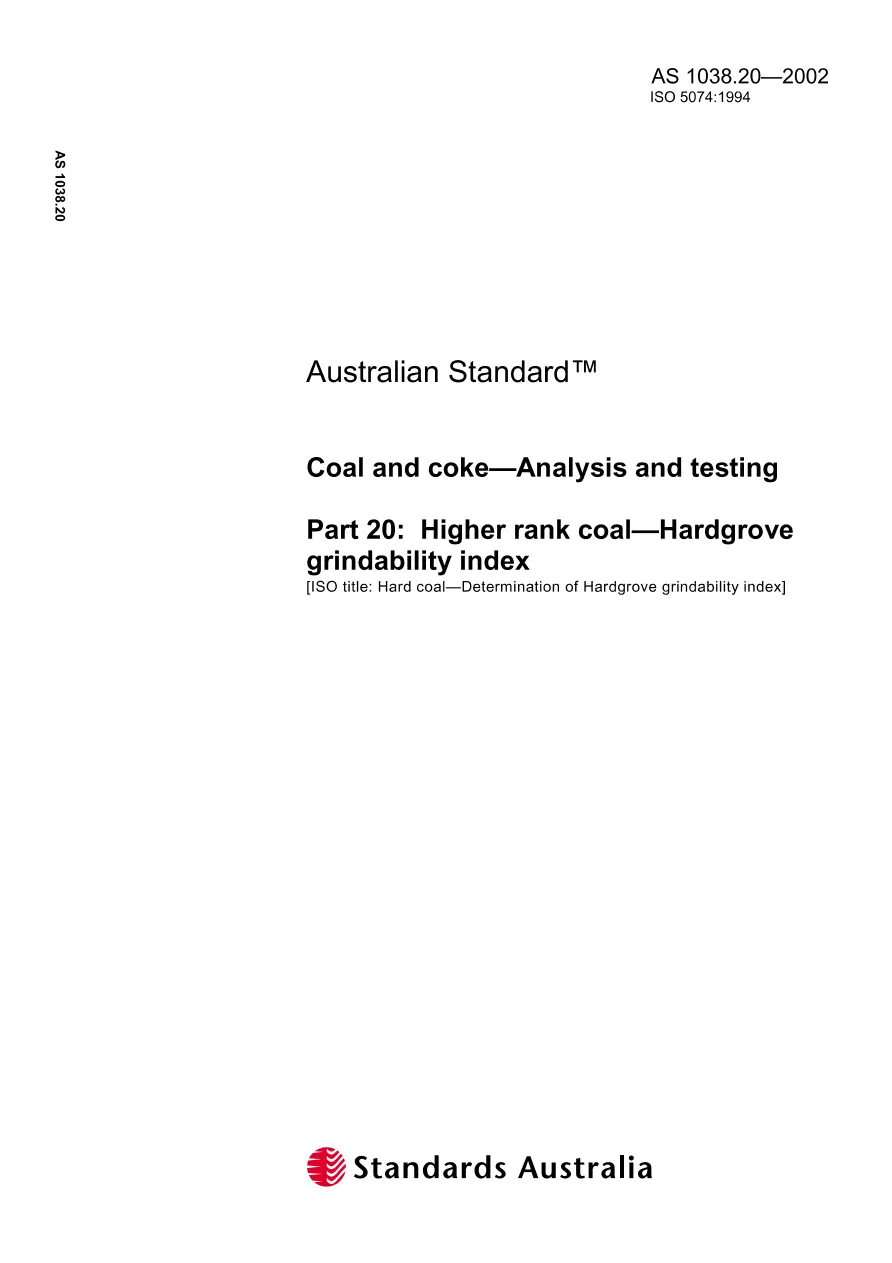 AS 1038.20—2002
ISO 5074:1994

AS 1038.20

Australian Standard™

Coal and coke—Analysis and testing

Part 20: Higher rank coal—Hardgrove grindability index
[ISO title: Hard coal—Determination of Hardgrove grindability index]

Standards Australia